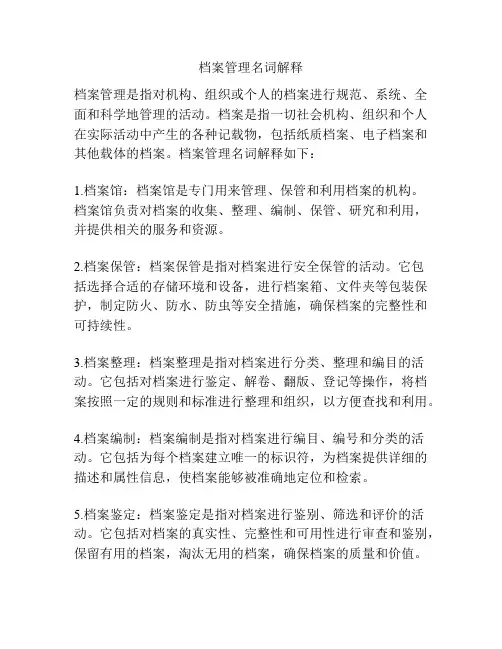 档案管理名词解释

档案管理是指对机构、组织或个人的档案进行规范、系统、全面和科学地管理的活动。档案是指一切社会机构、组织和个人在实际活动中产生的各种记载物，包括纸质档案、电子档案和其他载体的档案。档案管理名词解释如下：

1.档案馆：档案馆是专门用来管理、保管和利用档案的机构。档案馆负责对档案的收集、整理、编制、保管、研究和利用，并提供相关的服务和资源。

2.档案保管：档案保管是指对档案进行安全保管的活动。它包括选择合适的存储环境和设备，进行档案箱、文件夹等包装保护，制定防火、防水、防虫等安全措施，确保档案的完整性和可持续性。

3.档案整理：档案整理是指对档案进行分类、整理和编目的活动。它包括对档案进行鉴定、解卷、翻版、登记等操作，将档案按照一定的规则和标准进行整理和组织，以方便查找和利用。

4.档案编制：档案编制是指对档案进行编目、编号和分类的活动。它包括为每个档案建立唯一的标识符，为档案提供详细的描述和属性信息，使档案能够被准确地定位和检索。

5.档案鉴定：档案鉴定是指对档案进行鉴别、筛选和评价的活动。它包括对档案的真实性、完整性和可用性进行审查和鉴别，保留有用的档案，淘汰无用的档案，确保档案的质量和价值。